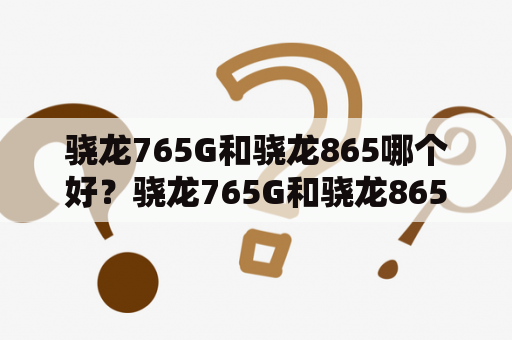 骁龙765G和骁龙865哪个好？骁龙765G和骁龙865